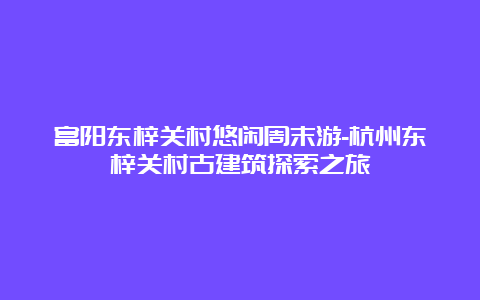 富阳东梓关村悠闲周末游-杭州东梓关村古建筑探索之旅